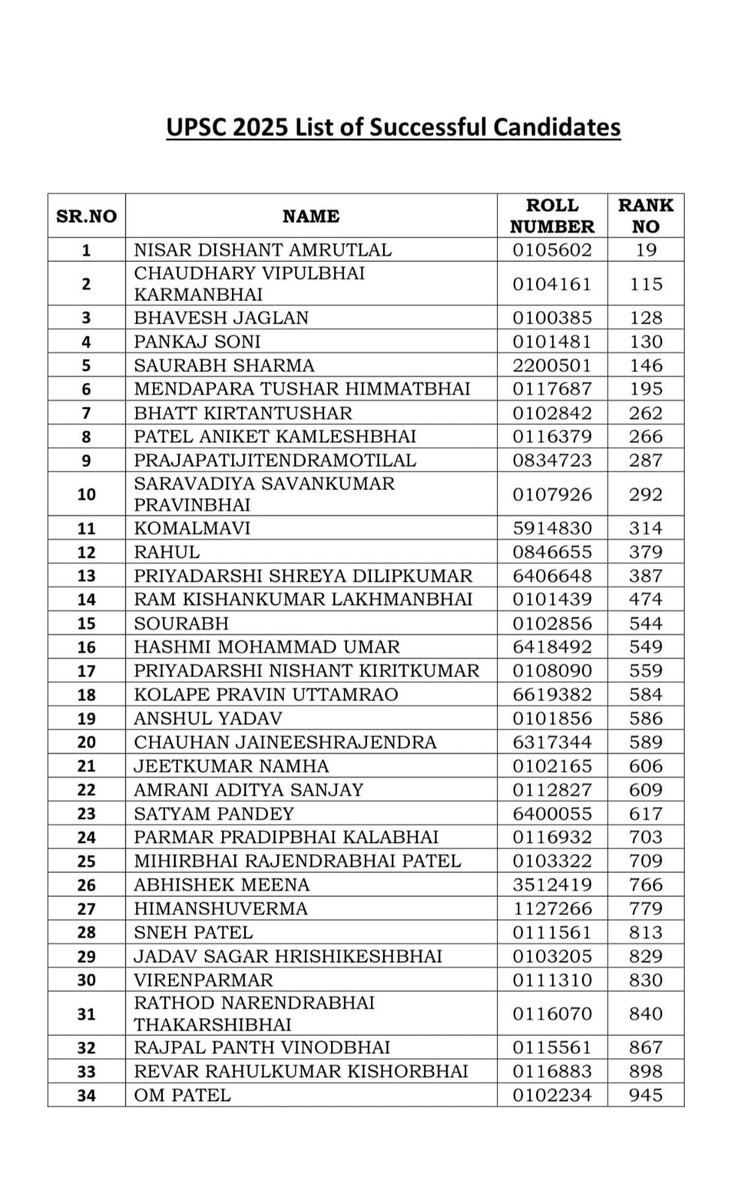 UPSC 2025 List of Successful Candidates

| SR.NO | NAME | ROLL NUMBER | RANK NO |
|---|---|---|---|
| 1 | NISAR DISHANT AMRUTLAL | 0105602 | 19 |
| 2 | CHAUDHARY VIPULBHAI KARMANBHAI | 0104161 | 115 |
| 3 | BHAVESH JAGLAN | 0100385 | 128 |
| 4 | PANKAJ SONI | 0101481 | 130 |
| 5 | SAURABH SHARMA | 2200501 | 146 |
| 6 | MENDAPARA TUSHAR HIMMATBHAI | 0117687 | 195 |
| 7 | BHATT KIRTANTUSHAR | 0102842 | 262 |
| 8 | PATEL ANIKET KAMLESHBHAI | 0116379 | 266 |
| 9 | PRAJAPATIJITENDRAMOTILAL | 0834723 | 287 |
| 10 | SARAVADIYA SAVANKUMAR PRAVINBHAI | 0107926 | 292 |
| 11 | KOMALMAVI | 5914830 | 314 |
| 12 | RAHUL | 0846655 | 379 |
| 13 | PRIYADARSHI SHREYA DILIPKUMAR | 6406648 | 387 |
| 14 | RAM KISHANKUMAR LAKHMANBHAI | 0101439 | 474 |
| 15 | SOURABH | 0102856 | 544 |
| 16 | HASHMI MOHAMMAD UMAR | 6418492 | 549 |
| 17 | PRIYADARSHI NISHANT KIRITKUMAR | 0108090 | 559 |
| 18 | KOLAPE PRAVIN UTTAMRAO | 6619382 | 584 |
| 19 | ANSHUL YADAV | 0101856 | 586 |
| 20 | CHAUHAN JAINEESHRAJENDRA | 6317344 | 589 |
| 21 | JEETKUMAR NAMHA | 0102165 | 606 |
| 22 | AMRANI ADITYA SANJAY | 0112827 | 609 |
| 23 | SATYAM PANDEY | 6400055 | 617 |
| 24 | PARMAR PRADIPBHAI KALABHAI | 0116932 | 703 |
| 25 | MIHIRBHAI RAJENDRABHAI PATEL | 0103322 | 709 |
| 26 | ABHISHEK MEENA | 3512419 | 766 |
| 27 | HIMANSHUVERMA | 1127266 | 779 |
| 28 | SNEH PATEL | 0111561 | 813 |
| 29 | JADAV SAGAR HRISHIKESHBHAI | 0103205 | 829 |
| 30 | VIRENPARMAR | 0111310 | 830 |
| 31 | RATHOD NARENDRABHAI THAKARSHIBHAI | 0116070 | 840 |
| 32 | RAJPAL PANTH VINODBHAI | 0115561 | 867 |
| 33 | REVAR RAHULKUMAR KISHORBHAI | 0116883 | 898 |
| 34 | OM PATEL | 0102234 | 945 |